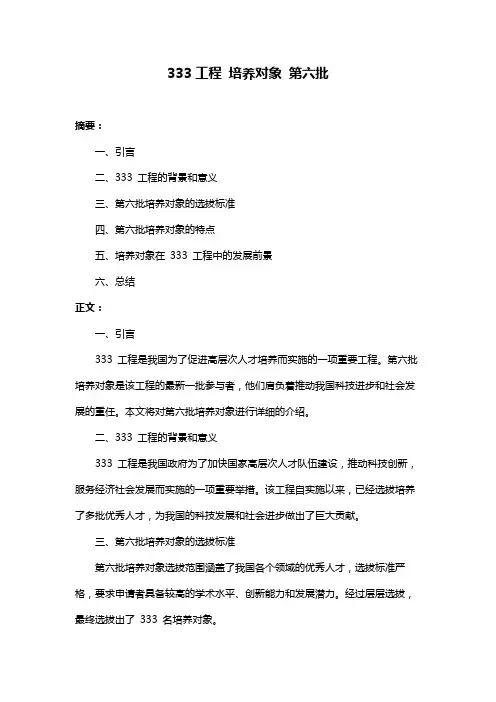 333 工程 培养对象 第六批

摘要：

一、引言

二、333 工程的背景和意义

三、第六批培养对象的选拔标准

四、第六批培养对象的特点

五、培养对象在 333 工程中的发展前景

六、总结

正文：

一、引言

333 工程是我国为了促进高层次人才培养而实施的一项重要工程。第六批培养对象是该工程的最新一批参与者，他们肩负着推动我国科技进步和社会发展的重任。本文将对第六批培养对象进行详细的介绍。

二、333 工程的背景和意义

333 工程是我国政府为了加快国家高层次人才队伍建设，推动科技创新，服务经济社会发展而实施的一项重要举措。该工程自实施以来，已经选拔培养了多批优秀人才，为我国的科技发展和社会进步做出了巨大贡献。

三、第六批培养对象的选拔标准

第六批培养对象选拔范围涵盖了我国各个领域的优秀人才，选拔标准严格，要求申请者具备较高的学术水平、创新能力和发展潜力。经过层层选拔，最终选拔出了 333 名培养对象。